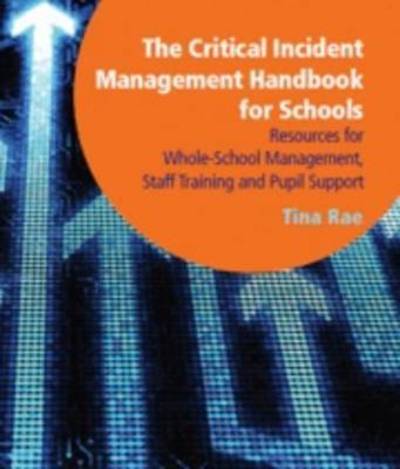 The Critical Incident Management Handbook for Schools

Resources for Whole-School Management, Staff Training and Pupil Support

Tina Rae